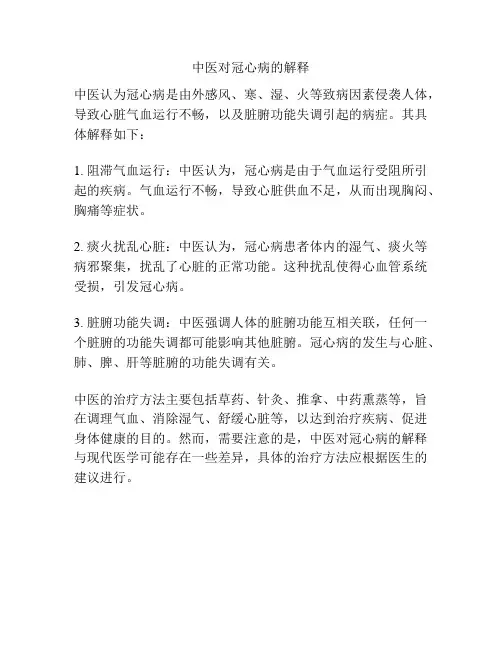 中医对冠心病的解释

中医认为冠心病是由外感风、寒、湿、火等致病因素侵袭人体，导致心脏气血运行不畅，以及脏腑功能失调引起的病症。其具体解释如下：

1. 阻滞气血运行：中医认为，冠心病是由于气血运行受阻所引起的疾病。气血运行不畅，导致心脏供血不足，从而出现胸闷、胸痛等症状。

2. 痰火扰乱心脏：中医认为，冠心病患者体内的湿气、痰火等病邪聚集，扰乱了心脏的正常功能。这种扰乱使得心血管系统受损，引发冠心病。

3. 脏腑功能失调：中医强调人体的脏腑功能互相关联，任何一个脏腑的功能失调都可能影响其他脏腑。冠心病的发生与心脏、肺、脾、肝等脏腑的功能失调有关。

中医的治疗方法主要包括草药、针灸、推拿、中药熏蒸等，旨在调理气血、消除湿气、舒缓心脏等，以达到治疗疾病、促进身体健康的目的。然而，需要注意的是，中医对冠心病的解释与现代医学可能存在一些差异，具体的治疗方法应根据医生的建议进行。